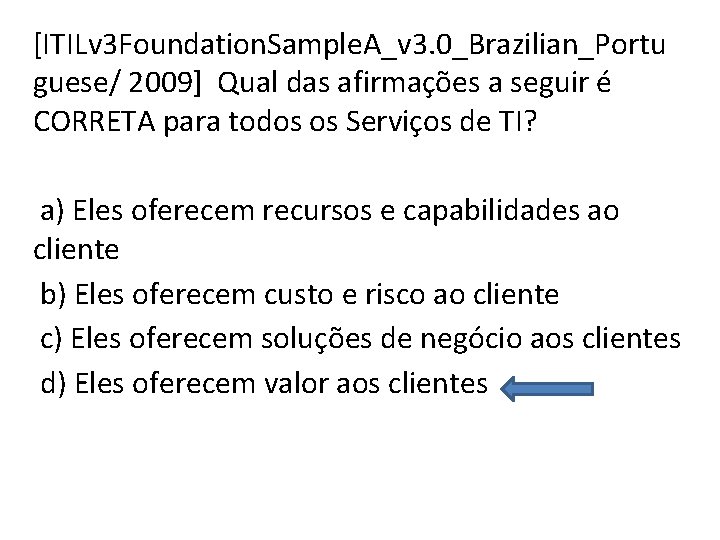 [ITILv3FoundationSampleA_v3.0_Brazilian_Portuguese/ 2009] Qual das afirmações a seguir é CORRETA para todos os Serviços de TI?

a) Eles oferecem recursos e capabilidades ao cliente
b) Eles oferecem custo e risco ao cliente
c) Eles oferecem soluções de negócio aos clientes
d) Eles oferecem valor aos clientes